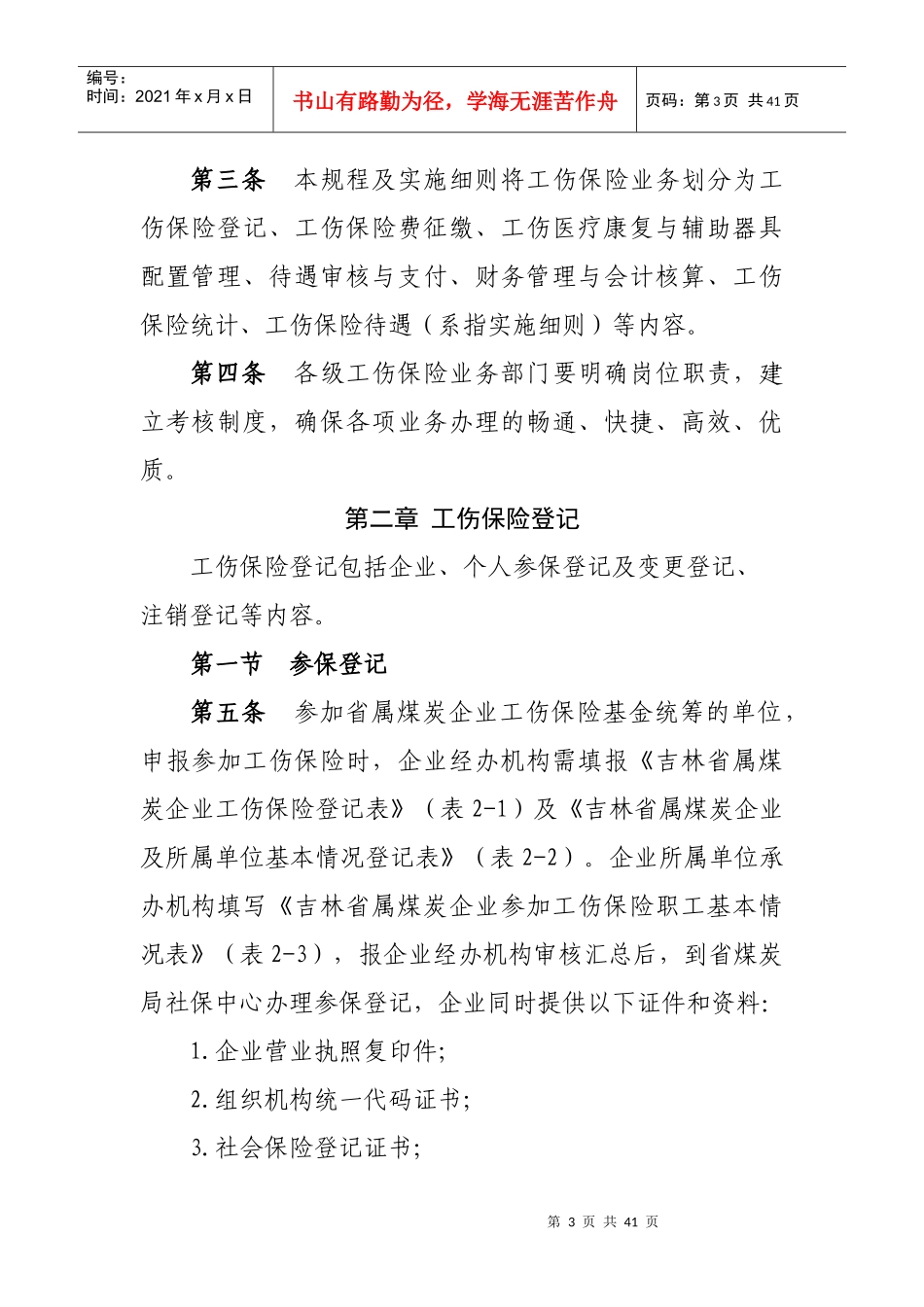 编号：
时间：2021 年 x 月 x 日

书山有路勤为径，学海无涯苦作舟

页码：第 3 页 共 41 页

第三条 本规程及实施细则将工伤保险业务划分为工伤保险登记、工伤保险费征缴、工伤医疗康复与辅助器具配置管理、待遇审核与支付、财务管理与会计核算、工伤保险统计、工伤保险待遇（系指实施细则）等内容。

第四条 各级工伤保险业务部门要明确岗位职责，建立考核制度，确保各项业务办理的畅通、快捷、高效、优质。

第二章 工伤保险登记

工伤保险登记包括企业、个人参保登记及变更登记、注销登记等内容。

第一节 参保登记

第五条 参加省属煤炭企业工伤保险基金统筹的单位，申报参加工伤保险时，企业经办机构需填报《吉林省属煤炭企业工伤保险登记表》（表 2-1）及《吉林省属煤炭企业及所属单位基本情况登记表》（表 2-2）。企业所属单位承办机构填写《吉林省属煤炭企业参加工伤保险职工基本情况表》（表 2-3），报企业经办机构审核汇总后，到省煤炭局社保中心办理参保登记，企业同时提供以下证件和资料:

1.企业营业执照复印件;

2.组织机构统一代码证书;

3.社会保险登记证书;

第 3 页 共 41 页